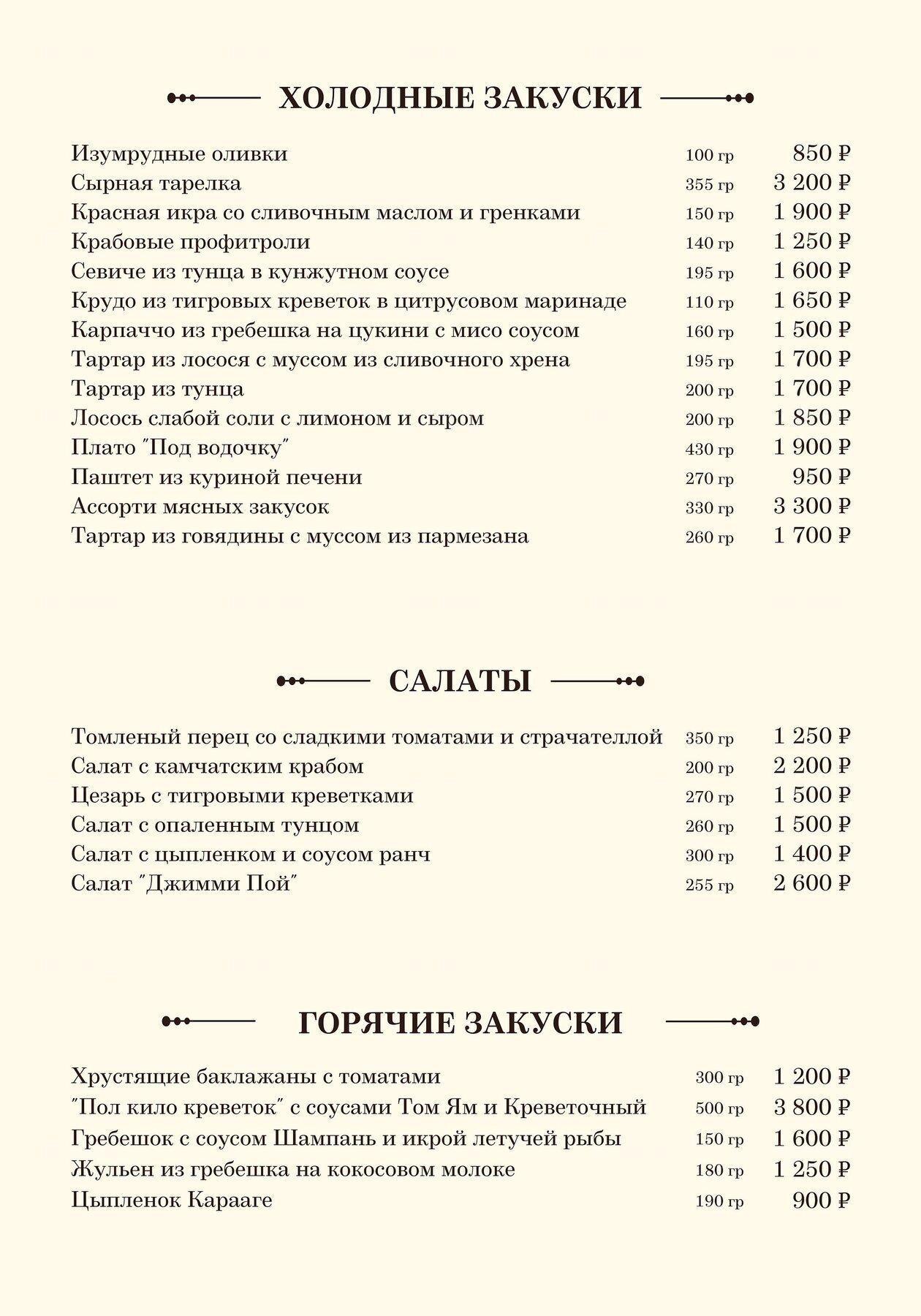 ХОЛОДНЫЕ ЗАКУСКИ

| | | |
|---|---|---|
| Изумрудные оливки | 100 гр | 850 ₽ |
| Сырная тарелка | 355 гр | 3 200 ₽ |
| Красная икра со сливочным маслом и гренками | 150 гр | 1 900 ₽ |
| Крабовые профитроли | 140 гр | 1 250 ₽ |
| Севиче из тунца в кунжутном соусе | 195 гр | 1 600 ₽ |
| Крудо из тигровых креветок в цитрусовом маринаде | 110 гр | 1 650 ₽ |
| Карпаччо из гребешка на цукини с мисо соусом | 160 гр | 1 500 ₽ |
| Тартар из лосося с муссом из сливочного хрена | 195 гр | 1 700 ₽ |
| Тартар из тунца | 200 гр | 1 700 ₽ |
| Лосось слабой соли с лимоном и сыром | 200 гр | 1 850 ₽ |
| Плато "Под водочку" | 430 гр | 1 900 ₽ |
| Паштет из куриной печени | 270 гр | 950 ₽ |
| Ассорти мясных закусок | 330 гр | 3 300 ₽ |
| Тартар из говядины с муссом из пармезана | 260 гр | 1 700 ₽ |

САЛАТЫ

| | | |
|---|---|---|
| Томленый перец со сладкими томатами и страчателлой | 350 гр | 1 250 ₽ |
| Салат с камчатским крабом | 200 гр | 2 200 ₽ |
| Цезарь с тигровыми креветками | 270 гр | 1 500 ₽ |
| Салат с опаленным тунцом | 260 гр | 1 500 ₽ |
| Салат с цыпленком и соусом ранч | 300 гр | 1 400 ₽ |
| Салат "Джимми Пой" | 255 гр | 2 600 ₽ |

ГОРЯЧИЕ ЗАКУСКИ

| | | |
|---|---|---|
| Хрустящие баклажаны с томатами | 300 гр | 1 200 ₽ |
| "Пол кило креветок" с соусами Том Ям и Креветочный | 500 гр | 3 800 ₽ |
| Гребешок с соусом Шампань и икрой летучей рыбы | 150 гр | 1 600 ₽ |
| Жульен из гребешка на кокосовом молоке | 180 гр | 1 250 ₽ |
| Цыпленок Карааге | 190 гр | 900 ₽ |